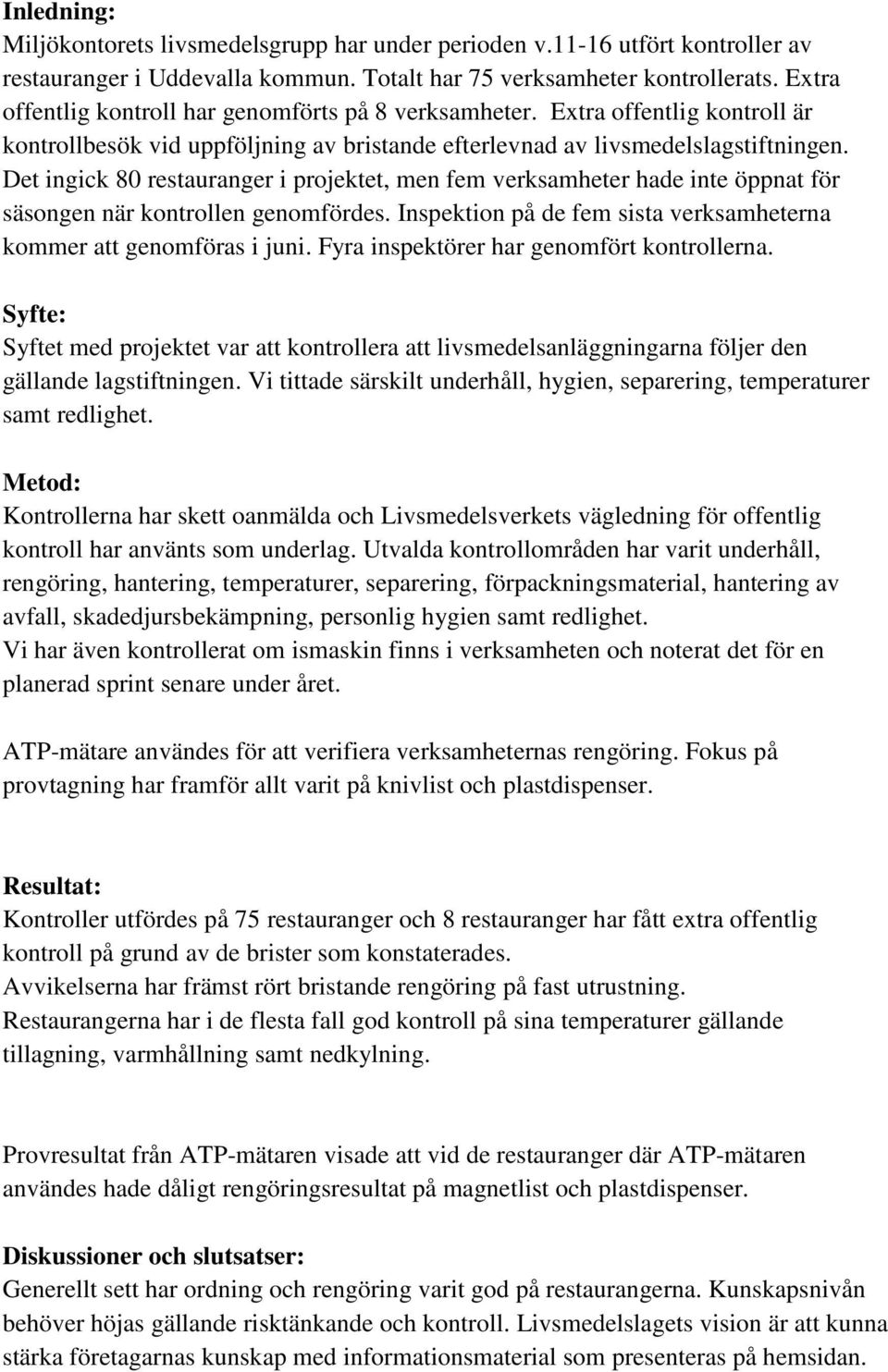 Inledning:
Miljökontorets livsmedelsgrupp har under perioden v.11-16 utfört kontroller av restauranger i Uddevalla kommun. Totalt har 75 verksamheter kontrollerats. Extra offentlig kontroll har genomförts på 8 verksamheter. Extra offentlig kontroll är kontrollbesök vid uppföljning av bristande efterlevnad av livsmedelslagstiftningen. Det ingick 80 restauranger i projektet, men fem verksamheter hade inte öppnat för säsongen när kontrollen genomfördes. Inspektion på de fem sista verksamheterna kommer att genomföras i juni. Fyra inspektörer har genomfört kontrollerna.

Syfte:
Syftet med projektet var att kontrollera att livsmedelsanläggningarna följer den gällande lagstiftningen. Vi tittade särskilt underhåll, hygien, separering, temperaturer samt redlighet.

Metod:
Kontrollerna har skett oanmälda och Livsmedelsverkets vägledning för offentlig kontroll har använts som underlag. Utvalda kontrollområden har varit underhåll, rengöring, hantering, temperaturer, separering, förpackningsmaterial, hantering av avfall, skadedjursbekämpning, personlig hygien samt redlighet.
Vi har även kontrollerat om ismaskin finns i verksamheten och noterat det för en planerad sprint senare under året.

ATP-mätare användes för att verifiera verksamheternas rengöring. Fokus på provtagning har framför allt varit på knivlist och plastdispenser.

Resultat:
Kontroller utfördes på 75 restauranger och 8 restauranger har fått extra offentlig kontroll på grund av de brister som konstaterades.
Avvikelserna har främst rört bristande rengöring på fast utrustning.
Restaurangerna har i de flesta fall god kontroll på sina temperaturer gällande tillagning, varmhållning samt nedkylning.

Provresultat från ATP-mätaren visade att vid de restauranger där ATP-mätaren användes hade dåligt rengöringsresultat på magnetlist och plastdispenser.

Diskussioner och slutsatser:
Generellt sett har ordning och rengöring varit god på restaurangerna. Kunskapsnivån behöver höjas gällande risktänkande och kontroll. Livsmedelslagets vision är att kunna stärka företagarnas kunskap med informationsmaterial som presenteras på hemsidan.